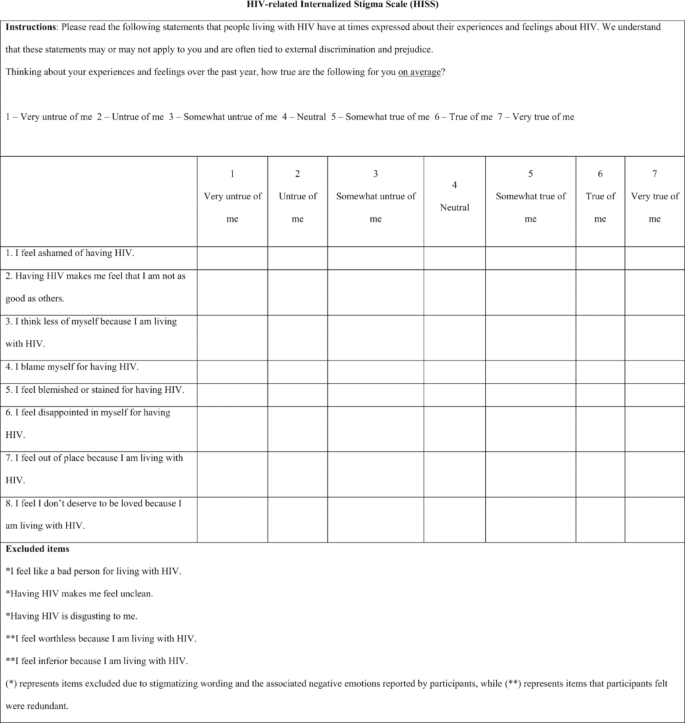 HIV-related Internalized Stigma Scale (HISS)

Instructions: Please read the following statements that people living with HIV have at times expressed about their experiences and feelings about HIV. We understand that these statements may or may not apply to you and are often tied to external discrimination and prejudice.

Thinking about your experiences and feelings over the past year, how true are the following for you on average?

1 – Very untrue of me 2 – Untrue of me 3 – Somewhat untrue of me 4 – Neutral 5 – Somewhat true of me 6 – True of me 7 – Very true of me

| | 1 Very untrue of me | 2 Untrue of me | 3 Somewhat untrue of me | 4 Neutral | 5 Somewhat true of me | 6 True of me | 7 Very true of me |
|---|---|---|---|---|---|---|---|
| 1. I feel ashamed of having HIV. | | | | | | | |
| 2. Having HIV makes me feel that I am not as good as others. | | | | | | | |
| 3. I think less of myself because I am living with HIV. | | | | | | | |
| 4. I blame myself for having HIV. | | | | | | | |
| 5. I feel blemished or stained for having HIV. | | | | | | | |
| 6. I feel disappointed in myself for having HIV. | | | | | | | |
| 7. I feel out of place because I am living with HIV. | | | | | | | |
| 8. I feel I don't deserve to be loved because I am living with HIV. | | | | | | | |

Excluded items

*I feel like a bad person for living with HIV.

*Having HIV makes me feel unclean.

*Having HIV is disgusting to me.

**I feel worthless because I am living with HIV.

**I feel inferior because I am living with HIV.

(*) represents items excluded due to stigmatizing wording and the associated negative emotions reported by participants, while (**) represents items that participants felt were redundant.